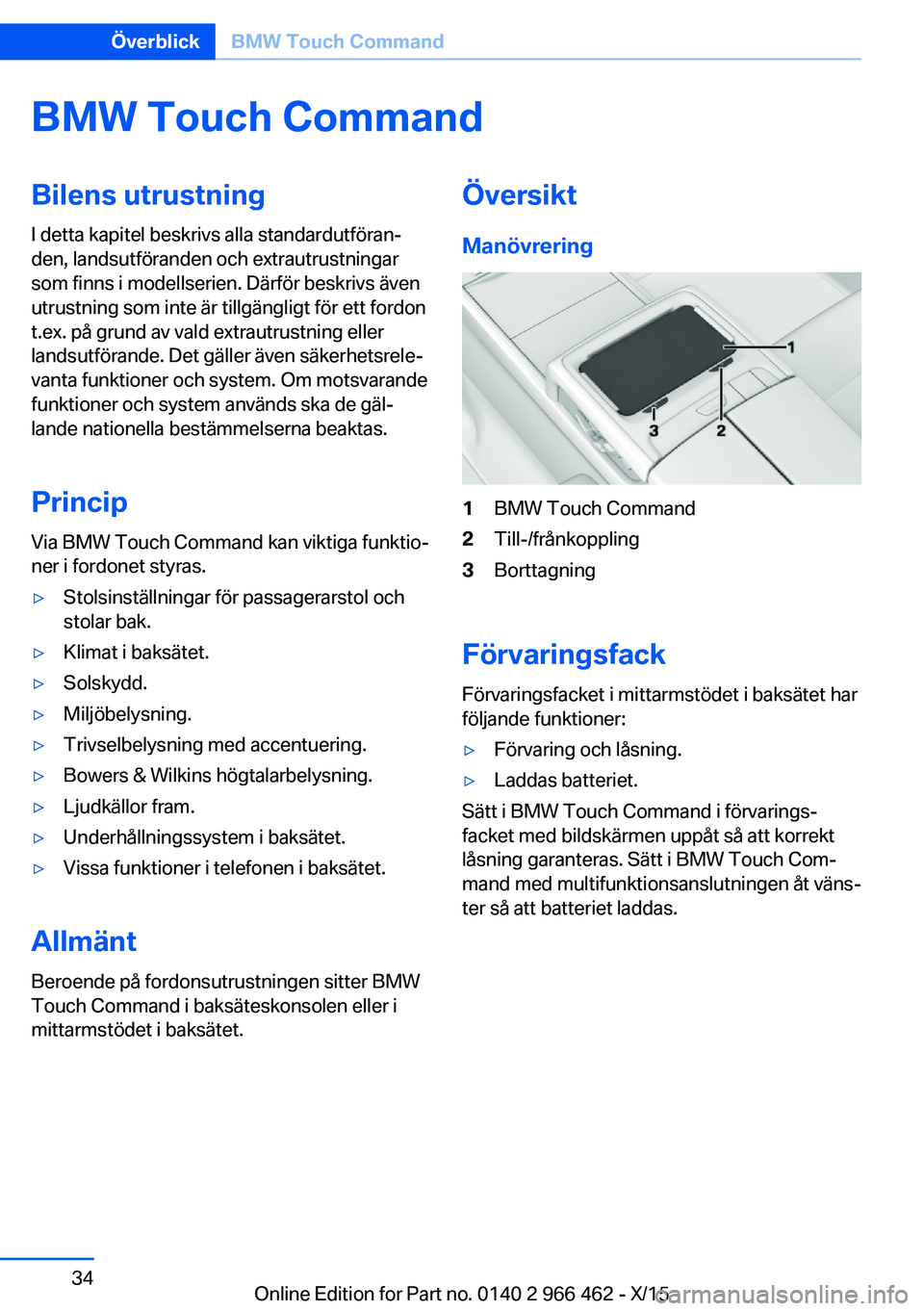 Överblick BMW Touch Command

BMW Touch Command

Bilens utrustning

I detta kapitel beskrivs alla standardutföranden, landsutföranden och extrautrustningar som finns i modellserien. Därför beskrivs även utrustning som inte är tillgängligt för ett fordon t.ex. på grund av vald extrautrustning eller landsutförande. Det gäller även säkerhetsrelevanta funktioner och system. Om motsvarande funktioner och system används ska de gällande nationella bestämmelserna beaktas.

Princip

Via BMW Touch Command kan viktiga funktioner i fordonet styras.

▷ Stolsinställningar för passagerarstol och stolar bak.
▷ Klimat i baksätet.
▷ Solskydd.
▷ Miljöbelysning.
▷ Trivselbelysning med accentuering.
▷ Bowers & Wilkins högtalarbelysning.
▷ Ljudkällor fram.
▷ Underhållningssystem i baksätet.
▷ Vissa funktioner i telefonen i baksätet.

Allmänt

Beroende på fordonsutrustningen sitter BMW Touch Command i baksäteskonsolen eller i mittarmstödet i baksätet.

Översikt

Manövrering

1
3
2

1 BMW Touch Command
2 Till-/frånkoppling
3 Borttagning

Förvaringsfack

Förvaringsfacket i mittarmstödet i baksätet har följande funktioner:

▷ Förvaring och låsning.
▷ Laddas batteriet.

Sätt i BMW Touch Command i förvaringsfacket med bildskärmen uppåt så att korrekt låsning garanteras. Sätt i BMW Touch Command med multifunktionsanslutningen åt vänster så att batteriet laddas.

34

Online Edition for Part no. 0140 2 966 462 - X/15 carmanualsonline.info